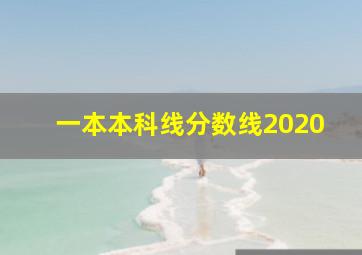 一本本科线分数线2020